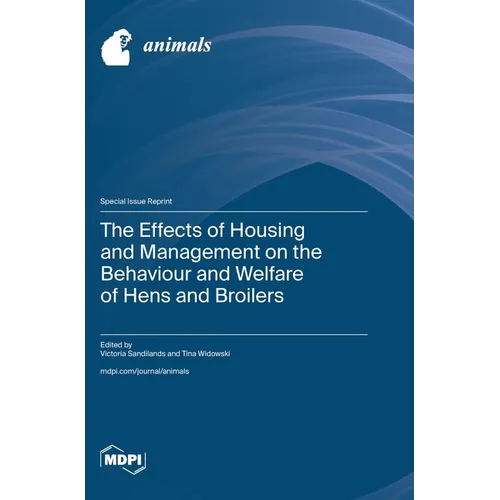 animals

Special Issue Reprint

The Effects of Housing and Management on the Behaviour and Welfare of Hens and Broilers

Edited by
Victoria Sandilands and Tina Widowski

mdpi.com/journal/animals

MDPI